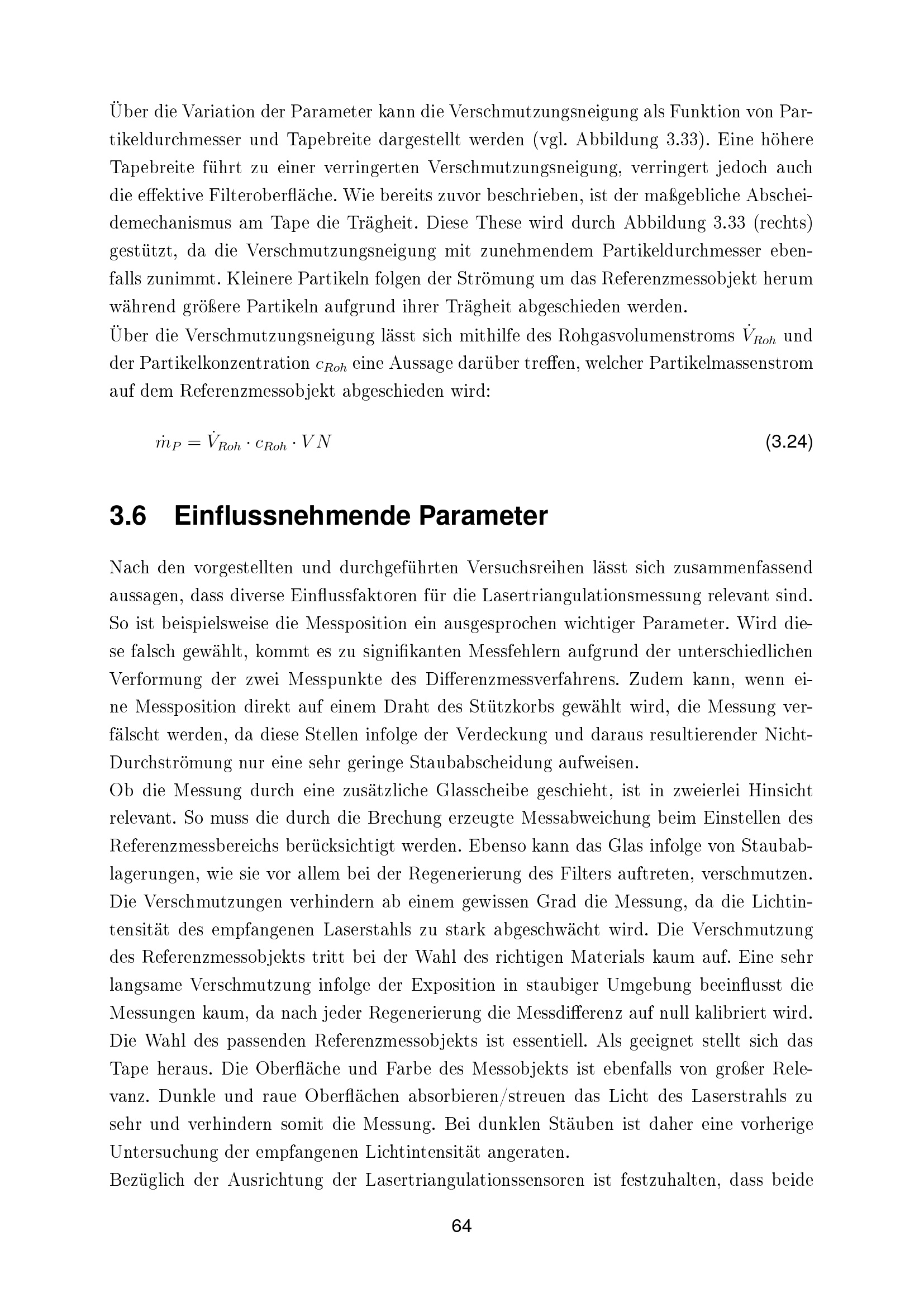 Über die Variation der Parameter kann die Verschmutzungsneigung als Funktion von Partikeldurchmesser und Tapebreite dargestellt werden (vgl. Abbildung 3.33). Eine höhere Tapebreite führt zu einer verringerten Verschmutzungsneigung, verringert jedoch auch die effektive Filteroberfläche. Wie bereits zuvor beschrieben, ist der maßgebliche Abscheidemechanismus am Tape die Trägheit. Diese These wird durch Abbildung 3.33 (rechts) gestützt, da die Verschmutzungsneigung mit zunehmendem Partikeldurchmesser ebenfalls zunimmt. Kleinere Partikeln folgen der Strömung um das Referenzmessobjekt herum während größere Partikeln aufgrund ihrer Trägheit abgeschieden werden.
Über die Verschmutzungsneigung lässt sich mithilfe des Rohgasvolumenstroms $\dot{V}_{Roh}$ und der Partikelkonzentration $c_{Roh}$ eine Aussage darüber treffen, welcher Partikelmassenstrom auf dem Referenzmessobjekt abgeschieden wird:

$\dot{m}_P = \dot{V}_{Roh} \cdot c_{Roh} \cdot VN$ (3.24)

3.6 Einflussnehmende Parameter

Nach den vorgestellten und durchgeführten Versuchsreihen lässt sich zusammenfassend aussagen, dass diverse Einflussfaktoren für die Lasertriangulationsmessung relevant sind. So ist beispielsweise die Messposition ein ausgesprochen wichtiger Parameter. Wird diese falsch gewählt, kommt es zu signifikanten Messfehlern aufgrund der unterschiedlichen Verformung der zwei Messpunkte des Differenzmessverfahrens. Zudem kann, wenn eine Messposition direkt auf einem Draht des Stützkorbs gewählt wird, die Messung verfälscht werden, da diese Stellen infolge der Verdeckung und daraus resultierender Nicht-Durchströmung nur eine sehr geringe Staubabscheidung aufweisen.
Ob die Messung durch eine zusätzliche Glasscheibe geschieht, ist in zweierlei Hinsicht relevant. So muss die durch die Brechung erzeugte Messabweichung beim Einstellen des Referenzmessbereichs berücksichtigt werden. Ebenso kann das Glas infolge von Staubablagerungen, wie sie vor allem bei der Regenerierung des Filters auftreten, verschmutzen. Die Verschmutzungen verhindern ab einem gewissen Grad die Messung, da die Lichtintensität des empfangenen Laserstahls zu stark abgeschwächt wird. Die Verschmutzung des Referenzmessobjekts tritt bei der Wahl des richtigen Materials kaum auf. Eine sehr langsame Verschmutzung infolge der Exposition in staubiger Umgebung beeinflusst die Messungen kaum, da nach jeder Regenerierung die Messdifferenz auf null kalibriert wird. Die Wahl des passenden Referenzmessobjekts ist essentiell. Als geeignet stellt sich das Tape heraus. Die Oberfläche und Farbe des Messobjekts ist ebenfalls von großer Relevanz. Dunkle und raue Oberflächen absorbieren/streuen das Licht des Laserstrahls zu sehr und verhindern somit die Messung. Bei dunklen Stäuben ist daher eine vorherige Untersuchung der empfangenen Lichtintensität angeraten.
Bezüglich der Ausrichtung der Lasertriangulationssensoren ist festzuhalten, dass beide

64